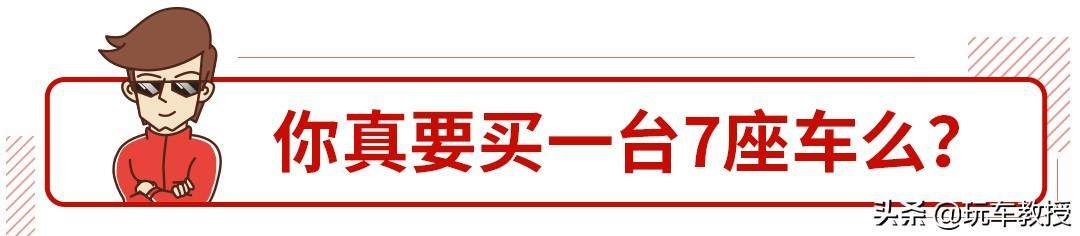 你真要买一台7座车么?

头条 @玩车教授